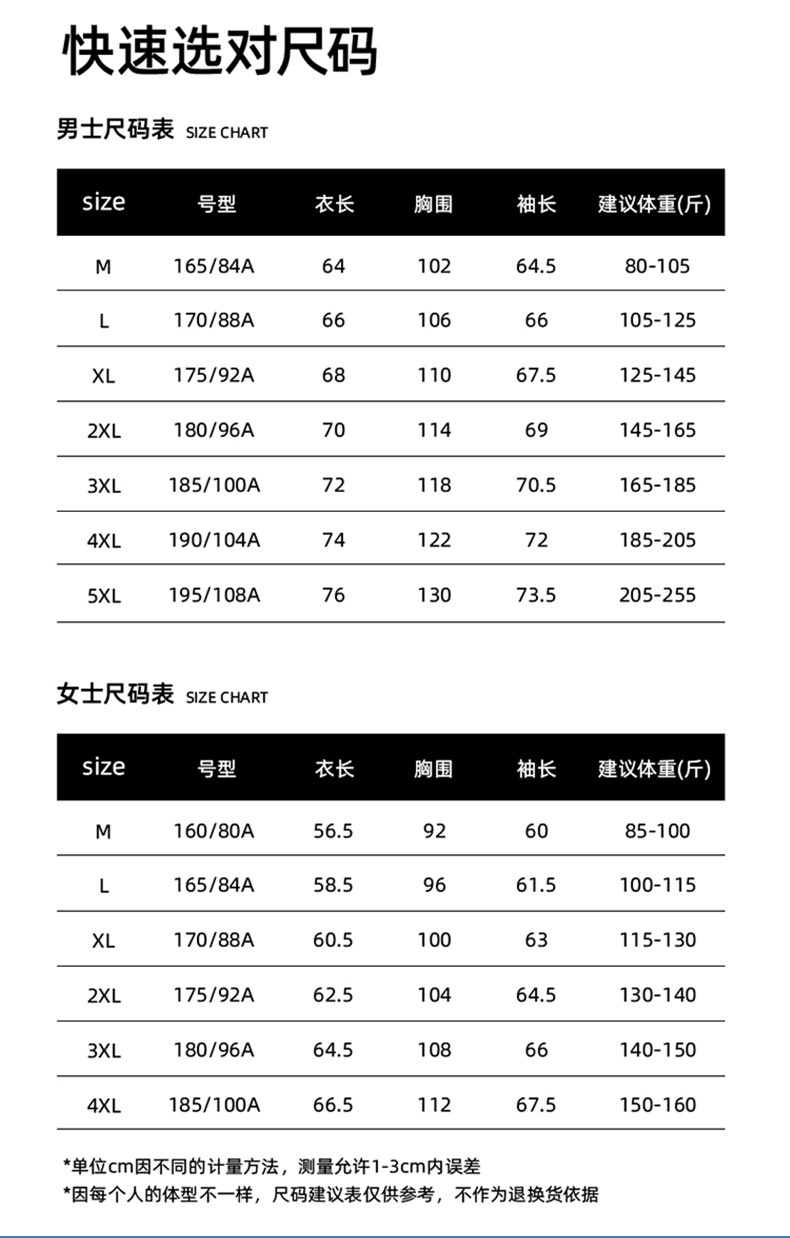 快速选对尺码

男士尺码表 SIZE CHART

| size | 号型 | 衣长 | 胸围 | 袖长 | 建议体重(斤) |
|---|---|---|---|---|---|
| M | 165/84A | 64 | 102 | 64.5 | 80-105 |
| L | 170/88A | 66 | 106 | 66 | 105-125 |
| XL | 175/92A | 68 | 110 | 67.5 | 125-145 |
| 2XL | 180/96A | 70 | 114 | 69 | 145-165 |
| 3XL | 185/100A | 72 | 118 | 70.5 | 165-185 |
| 4XL | 190/104A | 74 | 122 | 72 | 185-205 |
| 5XL | 195/108A | 76 | 130 | 73.5 | 205-255 |

女士尺码表 SIZE CHART

| size | 号型 | 衣长 | 胸围 | 袖长 | 建议体重(斤) |
|---|---|---|---|---|---|
| M | 160/80A | 56.5 | 92 | 60 | 85-100 |
| L | 165/84A | 58.5 | 96 | 61.5 | 100-115 |
| XL | 170/88A | 60.5 | 100 | 63 | 115-130 |
| 2XL | 175/92A | 62.5 | 104 | 64.5 | 130-140 |
| 3XL | 180/96A | 64.5 | 108 | 66 | 140-150 |
| 4XL | 185/100A | 66.5 | 112 | 67.5 | 150-160 |

*单位cm因不同的计量方法，测量允许1-3cm内误差
*因每个人的体型不一样，尺码建议表仅供参考，不作为退换货依据